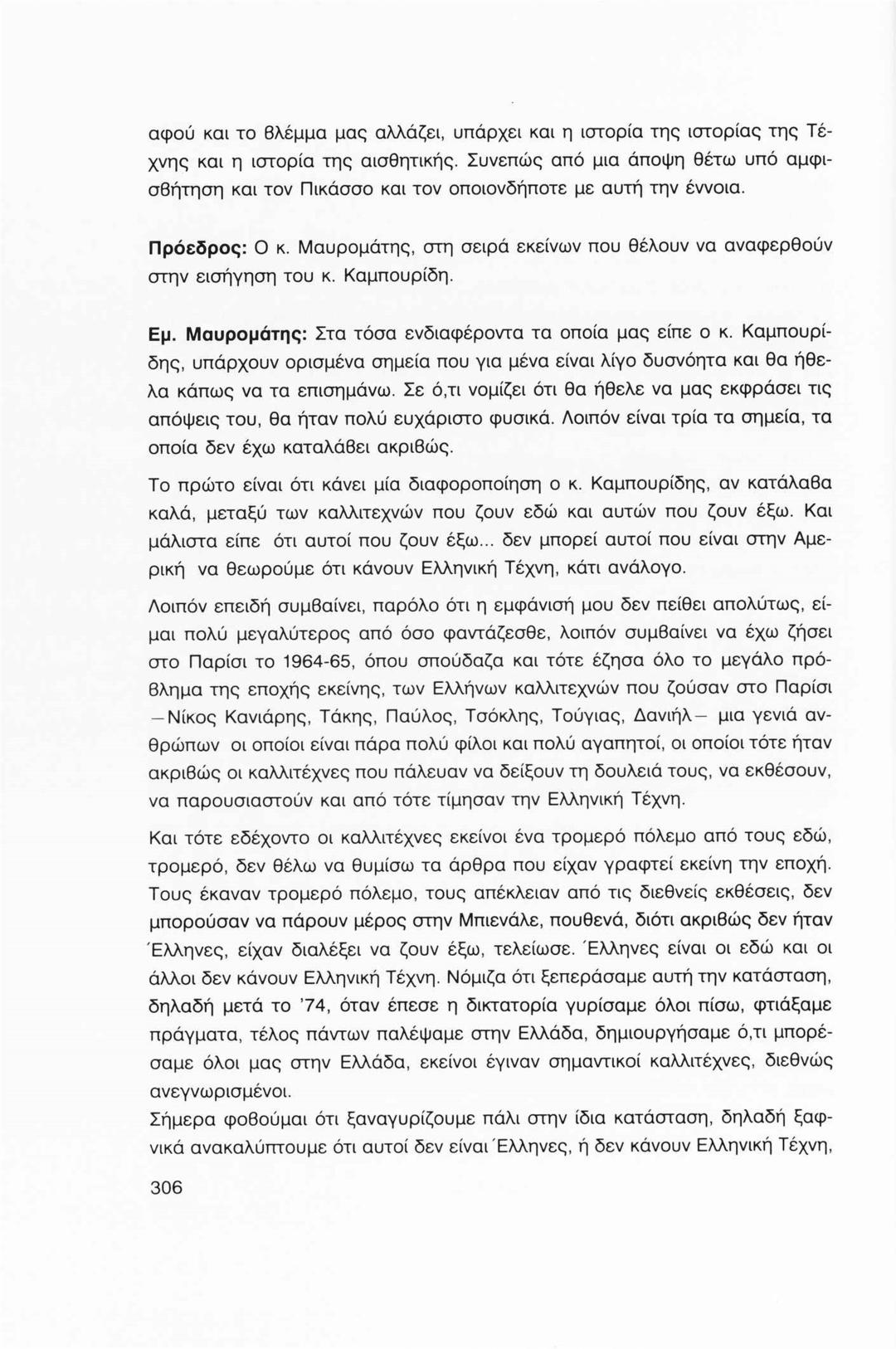 αφού και το βλέμμα μας αλλάζει, υπάρχει και η ιστορία της ιστορίας της Τέχνης και η ιστορία της αισθητικής. Συνεπώς από μια άποψη θέτω υπό αμφισβήτηση και τον Πικάσσο και τον οποιονδήποτε με αυτή την έννοια.

Πρόεδρος: Ο κ. Μαυρομάτης, στη σειρά εκείνων που θέλουν να αναφερθούν στην εισήγηση του κ. Καμπουρίδη.

Εμ. Μαυρομάτης: Στα τόσα ενδιαφέροντα τα οποία μας είπε ο κ. Καμπουρίδης, υπάρχουν ορισμένα σημεία που για μένα είναι λίγο δυσνόητα και θα ήθελα κάπως να τα επισημάνω. Σε ό,τι νομίζει ότι θα ήθελε να μας εκφράσει τις απόψεις του, θα ήταν πολύ ευχάριστο φυσικά. Λοιπόν είναι τρία τα σημεία, τα οποία δεν έχω καταλάβει ακριβώς.

Το πρώτο είναι ότι κάνει μία διαφοροποίηση ο κ. Καμπουρίδης, αν κατάλαβα καλά, μεταξύ των καλλιτεχνών που ζουν εδώ και αυτών που ζουν έξω. Και μάλιστα είπε ότι αυτοί που ζουν έξω... δεν μπορεί αυτοί που είναι στην Αμερική να θεωρούμε ότι κάνουν Ελληνική Τέχνη, κάτι ανάλογο.

Λοιπόν επειδή συμβαίνει, παρόλο ότι η εμφάνισή μου δεν πείθει απολύτως, είμαι πολύ μεγαλύτερος από όσο φαντάζεσθε, λοιπόν συμβαίνει να έχω ζήσει στο Παρίσι το 1964-65, όπου σπούδαζα και τότε έζησα όλο το μεγάλο πρόβλημα της εποχής εκείνης, των Ελλήνων καλλιτεχνών που ζούσαν στο Παρίσι —Νίκος Κανιάρης, Τάκης, Παύλος, Τσόκλης, Τούγιας, Δανιήλ— μια γενιά ανθρώπων οι οποίοι είναι πάρα πολύ φίλοι και πολύ αγαπητοί, οι οποίοι τότε ήταν ακριβώς οι καλλιτέχνες που πάλευαν να δείξουν τη δουλειά τους, να εκθέσουν, να παρουσιαστούν και από τότε τίμησαν την Ελληνική Τέχνη.

Και τότε εδέχοντο οι καλλιτέχνες εκείνοι ένα τρομερό πόλεμο από τους εδώ, τρομερό, δεν θέλω να θυμίσω τα άρθρα που είχαν γραφτεί εκείνη την εποχή. Τους έκαναν τρομερό πόλεμο, τους απέκλειαν από τις διεθνείς εκθέσεις, δεν μπορούσαν να πάρουν μέρος στην Μπιενάλε, πουθενά, διότι ακριβώς δεν ήταν Έλληνες, είχαν διαλέξει να ζουν έξω, τελείωσε. Έλληνες είναι οι εδώ και οι άλλοι δεν κάνουν Ελληνική Τέχνη. Νόμιζα ότι ξεπεράσαμε αυτή την κατάσταση, δηλαδή μετά το '74, όταν έπεσε η δικτατορία γυρίσαμε όλοι πίσω, φτιάξαμε πράγματα, τέλος πάντων παλέψαμε στην Ελλάδα, δημιουργήσαμε ό,τι μπορέσαμε όλοι μας στην Ελλάδα, εκείνοι έγιναν σημαντικοί καλλιτέχνες, διεθνώς ανεγνωρισμένοι.
Σήμερα φοβούμαι ότι ξαναγυρίζουμε πάλι στην ίδια κατάσταση, δηλαδή ξαφνικά ανακαλύπτουμε ότι αυτοί δεν είναι Έλληνες, ή δεν κάνουν Ελληνική Τέχνη,

306